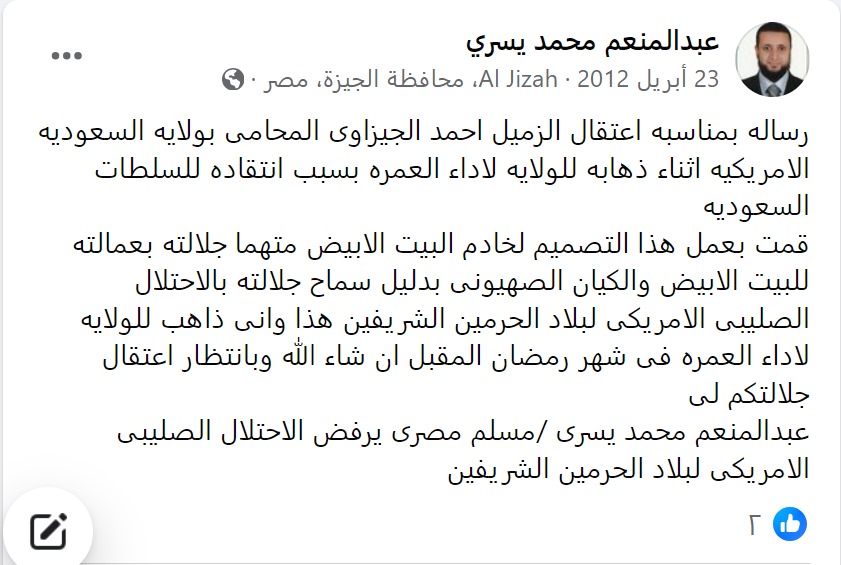 عبدالمنعم محمد يسري
23 أبريل 2012 · Al Jizah، محافظة الجيزة، مصر ·

رساله بمناسبه اعتقال الزميل احمد الجيزاوى المحامى بولايه السعوديه الامريكيه اثناء ذهابه للولايه لاداء العمره بسبب انتقاده للسلطات السعوديه
قمت بعمل هذا التصميم لخادم البيت الابيض متهما جلالته بعمالته للبيت الابيض والكيان الصهيونى بدليل سماح جلالته بالاحتلال الصليبى الامريكى لبلاد الحرمين الشريفين هذا وانى ذاهب للولايه لاداء العمره فى شهر رمضان المقبل ان شاء الله وبانتظار اعتقال جلالتكم لى
عبدالمنعم محمد يسرى /مسلم مصرى يرفض الاحتلال الصليبى الامريكى لبلاد الحرمين الشريفين

٢